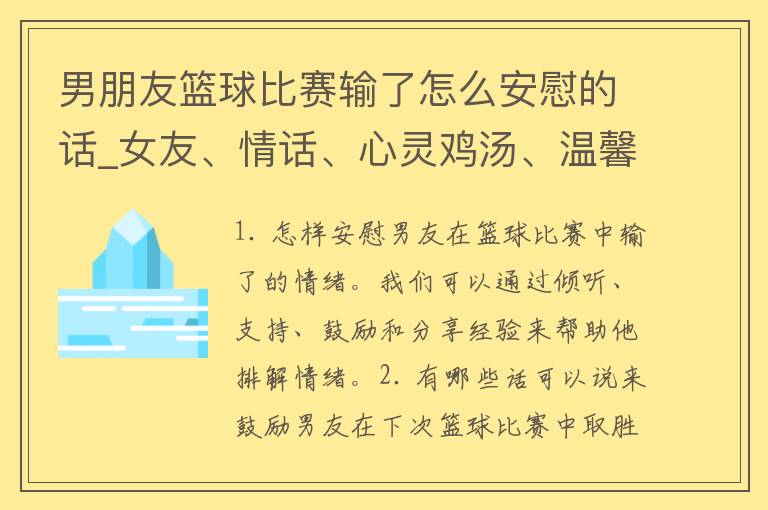 男朋友篮球比赛输了怎么安慰的话_女友、情话、心灵鸡汤、温馨

1. 怎样安慰男友在篮球比赛中输了的情绪。我们可以通过倾听、支持、鼓励和分享经验来帮助他排解情绪。2. 有哪些话可以说来鼓励男友在下次篮球比赛中取胜